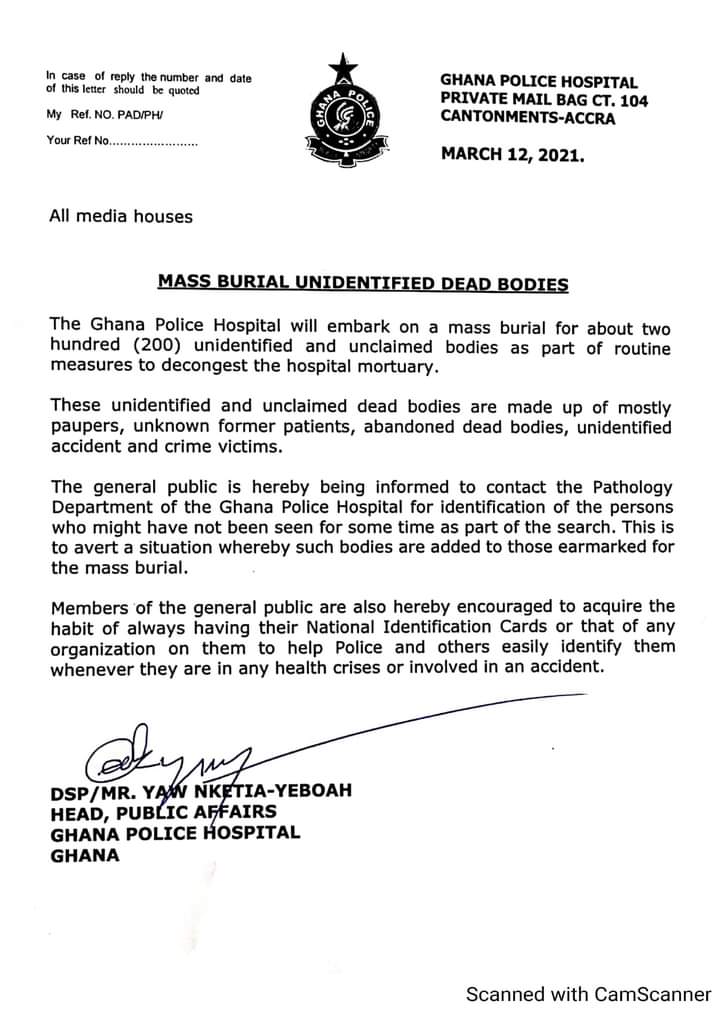 In case of reply the number and date of this letter should be quoted

My Ref. NO. PAD/PH/

Your Ref No.......................

GHANA POLICE

GHANA POLICE HOSPITAL
PRIVATE MAIL BAG CT. 104
CANTONMENTS-ACCRA

MARCH 12, 2021.

All media houses

MASS BURIAL UNIDENTIFIED DEAD BODIES

The Ghana Police Hospital will embark on a mass burial for about two hundred (200) unidentified and unclaimed bodies as part of routine measures to decongest the hospital mortuary.

These unidentified and unclaimed dead bodies are made up of mostly paupers, unknown former patients, abandoned dead bodies, unidentified accident and crime victims.

The general public is hereby being informed to contact the Pathology Department of the Ghana Police Hospital for identification of the persons who might have not been seen for some time as part of the search. This is to avert a situation whereby such bodies are added to those earmarked for the mass burial.

Members of the general public are also hereby encouraged to acquire the habit of always having their National Identification Cards or that of any organization on them to help Police and others easily identify them whenever they are in any health crises or involved in an accident.

DSP/MR. YAW NKETIA-YEBOAH
HEAD, PUBLIC AFFAIRS
GHANA POLICE HOSPITAL
GHANA

Scanned with CamScanner